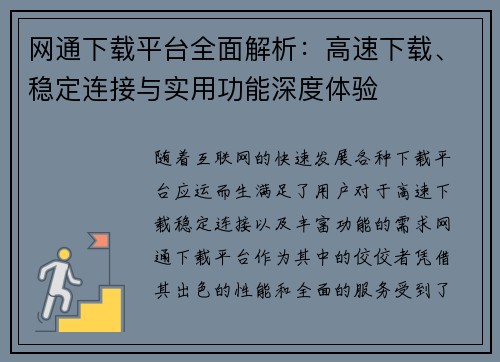 网通下载平台全面解析：高速下载、稳定连接与实用功能深度体验

随着互联网的快速发展各种下载平台应运而生满足了用户对于高速下载稳定连接以及丰富功能的需求网通下载平台作为其中的佼佼者凭借其出色的性能和全面的服务受到了